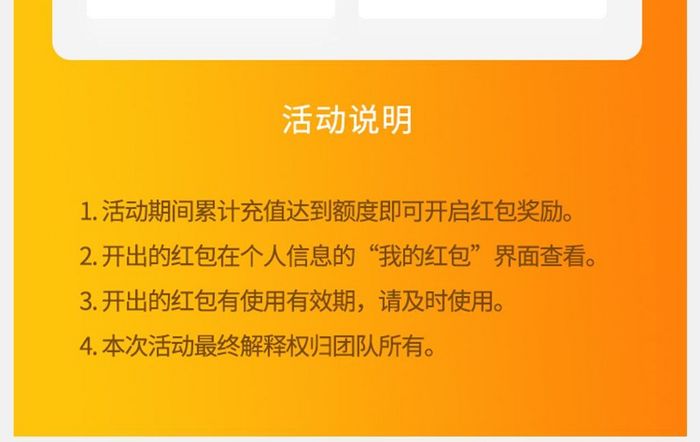 活动说明

1. 活动期间累计充值达到额度即可开启红包奖励。

2. 开出的红包在个人信息的“我的红包”界面查看。

3. 开出的红包有使用有效期，请及时使用。

4. 本次活动最终解释权归团队所有。